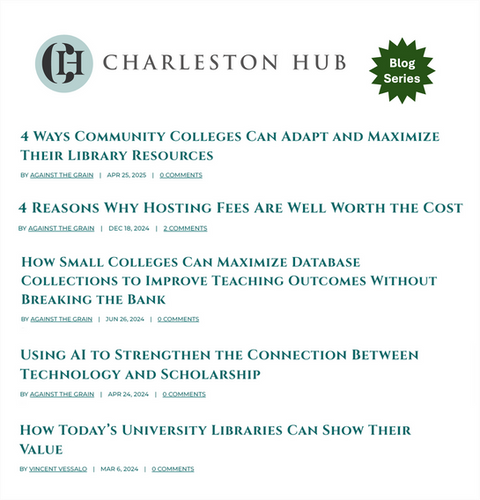 CH CHARLESTON HUB

Blog Series

4 Ways Community Colleges Can Adapt and Maximize Their Library Resources

BY AGAINST THE GRAIN | APR 25, 2025 | 0 COMMENTS

4 Reasons Why Hosting Fees Are Well Worth the Cost

BY AGAINST THE GRAIN | DEC 18, 2024 | 2 COMMENTS

How Small Colleges Can Maximize Database Collections to Improve Teaching Outcomes Without Breaking the Bank

BY AGAINST THE GRAIN | JUN 26, 2024 | 0 COMMENTS

Using AI to Strengthen the Connection Between Technology and Scholarship

BY AGAINST THE GRAIN | APR 24, 2024 | 0 COMMENTS

How Today's University Libraries Can Show Their Value

BY VINCENT VESSALO | MAR 6, 2024 | 0 COMMENTS